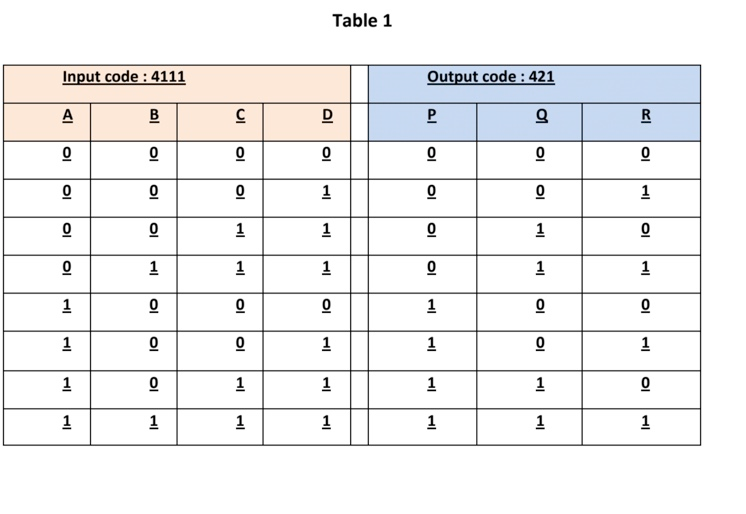 Table 1

| Input code : 4111 | | | | | Output code : 421 | | |
|---|---|---|---|---|---|---|---|
| A | B | C | D | | P | Q | R |
| 0 | 0 | 0 | 0 | | 0 | 0 | 0 |
| 0 | 0 | 0 | 1 | | 0 | 0 | 1 |
| 0 | 0 | 1 | 1 | | 0 | 1 | 0 |
| 0 | 1 | 1 | 1 | | 0 | 1 | 1 |
| 1 | 0 | 0 | 0 | | 1 | 0 | 0 |
| 1 | 0 | 0 | 1 | | 1 | 0 | 1 |
| 1 | 0 | 1 | 1 | | 1 | 1 | 0 |
| 1 | 1 | 1 | 1 | | 1 | 1 | 1 |